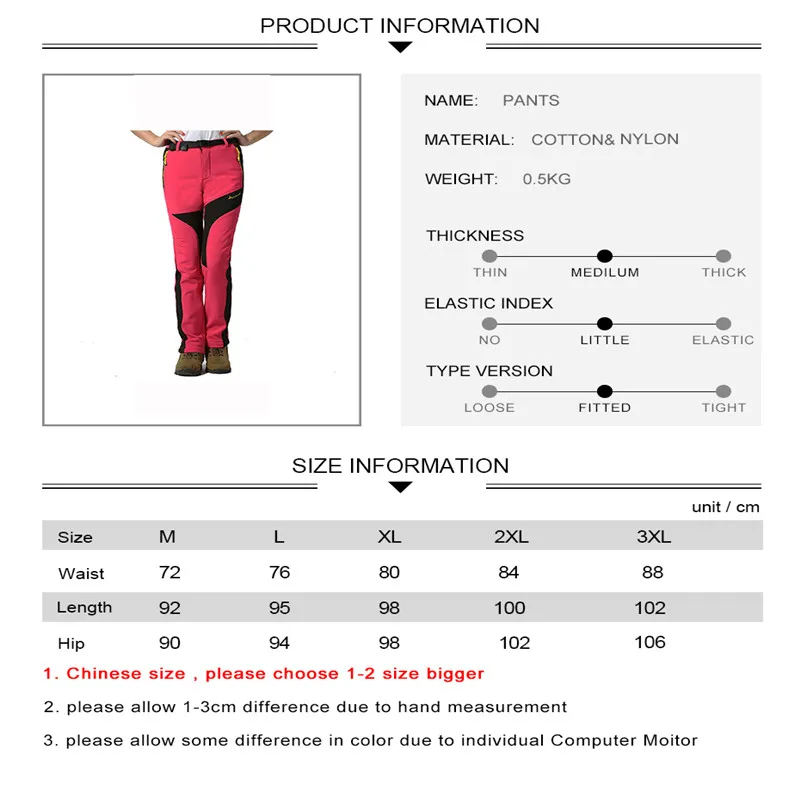 PRODUCT INFORMATION

NAME: PANTS

MATERIAL: COTTON& NYLON

WEIGHT: 0.5KG

THICKNESS

THIN MEDILUM THICK

ELASTIC INDEX

NO LITTLE ELASTIC

TYPE VERSION

LOOSE FITTED TIGHT

SIZE INFORMATION

unit / cm

| Size | M | L | XL | 2XL | 3XL |
|---|---|---|---|---|---|
| Waist | 72 | 76 | 80 | 84 | 88 |
| Length | 92 | 95 | 98 | 100 | 102 |
| Hip | 90 | 94 | 98 | 102 | 106 |

1. Chinese size , please choose 1-2 size bigger

2. please allow 1-3cm difference due to hand measurement

3. please allow some difference in color due to individual Computer Moitor